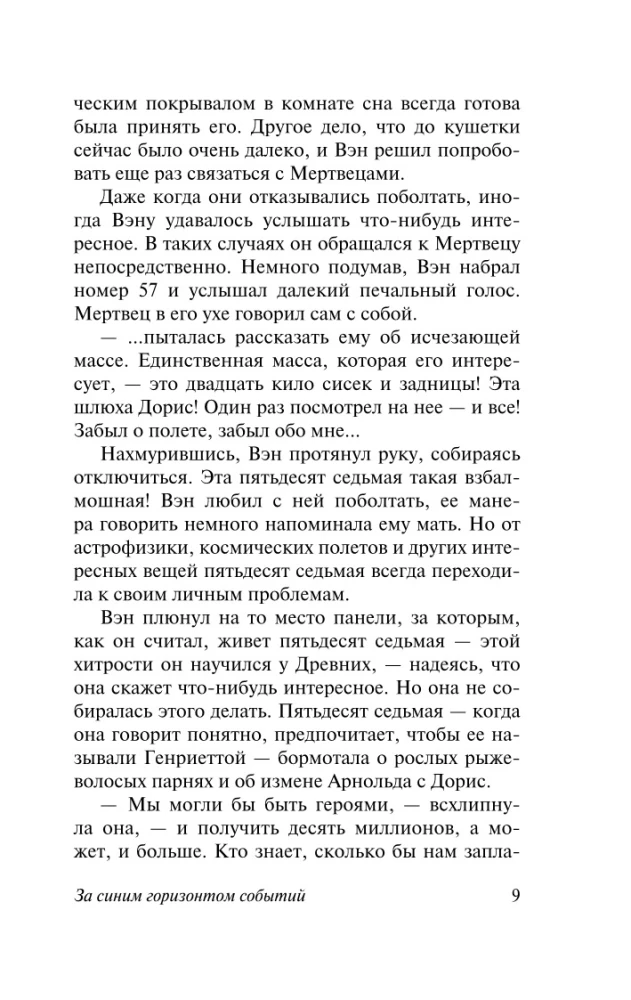 ческим покрывалом в комнате сна всегда готова была принять его. Другое дело, что до кушетки сейчас было очень далеко, и Вэн решил попробовать еще раз связаться с Мертвецами.

Даже когда они отказывались поболтать, иногда Вэну удавалось услышать что-нибудь интересное. В таких случаях он обращался к Мертвецу непосредственно. Немного подумав, Вэн набрал номер 57 и услышал далекий печальный голос. Мертвец в его ухе говорил сам с собой.

— ...пыталась рассказать ему об исчезающей массе. Единственная масса, которая его интересует, — это двадцать кило сисек и задницы! Эта шлюха Дорис! Один раз посмотрел на нее — и все! Забыл о полете, забыл обо мне...

Нахмурившись, Вэн протянул руку, собираясь отключиться. Эта пятьдесят седьмая такая взбалмошная! Вэн любил с ней поболтать, ее манера говорить немного напоминала ему мать. Но от астрофизики, космических полетов и других интересных вещей пятьдесят седьмая всегда переходила к своим личным проблемам.

Вэн плюнул на то место панели, за которым, как он считал, живет пятьдесят седьмая — этой хитрости он научился у Древних, — надеясь, что она скажет что-нибудь интересное. Но она не собиралась этого делать. Пятьдесят седьмая — когда она говорит понятно, предпочитает, чтобы ее называли Генриеттой — бормотала о рослых рыжеволосых парнях и об измене Арнольда с Дорис.

— Мы могли бы быть героями, — всхлипнула она, — и получить десять миллионов, а может, и больше. Кто знает, сколько бы нам запла-

За синим горизонтом событий 9